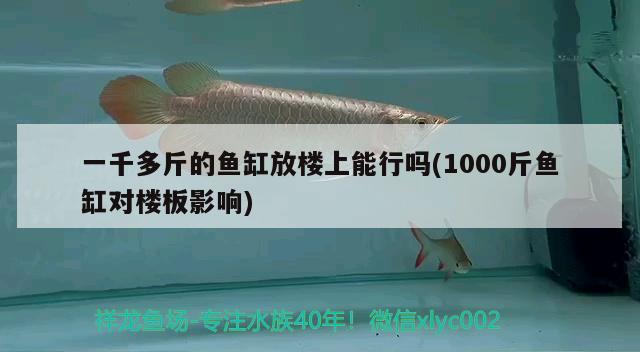 一千多斤的鱼缸放楼上能行吗(1000斤鱼缸对楼板影响)

祥龙鱼场-专注水族40年！微信xlyc002